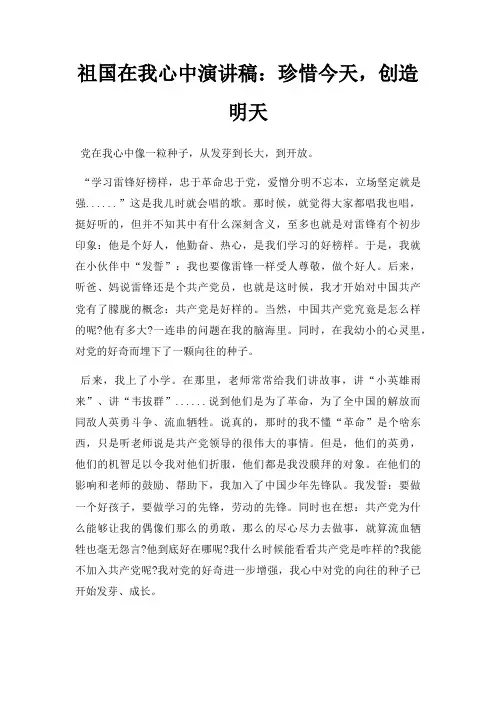 祖国在我心中演讲稿：珍惜今天，创造明天

党在我心中像一粒种子，从发芽到长大，到开放。

“学习雷锋好榜样，忠于革命忠于党，爱憎分明不忘本，立场坚定就是强......”这是我儿时就会唱的歌。那时候，就觉得大家都唱我也唱，挺好听的，但并不知其中有什么深刻含义，至多也就是对雷锋有个初步印象：他是个好人，他勤奋、热心，是我们学习的好榜样。于是，我就在小伙伴中“发誓”：我也要像雷锋一样受人尊敬，做个好人。后来，听爸、妈说雷锋还是个共产党员，也就是这时候，我才开始对中国共产党有了朦胧的概念：共产党是好样的。当然，中国共产党究竟是怎么样的呢?他有多大?一连串的问题在我的脑海里。同时，在我幼小的心灵里，对党的好奇而埋下了一颗向往的种子。

后来，我上了小学。在那里，老师常常给我们讲故事，讲“小英雄雨来”、讲“韦拔群”......说到他们是为了革命，为了全中国的解放而同敌人英勇斗争、流血牺牲。说真的，那时的我不懂“革命”是个啥东西，只是听老师说是共产党领导的很伟大的事情。但是，他们的英勇，他们的机智足以令我对他们折服，他们都是我没膜拜的对象。在他们的影响和老师的鼓励、帮助下，我加入了中国少年先锋队。我发誓：要做一个好孩子，要做学习的先锋，劳动的先锋。同时也在想：共产党为什么能够让我的偶像们那么的勇敢，那么的尽心尽力去做事，就算流血牺牲也毫无怨言?他到底好在哪呢?我什么时候能看看共产党是咋样的?我能不加入共产党呢?我对党的好奇进一步增强，我心中对党的向往的种子已开始发芽、成长。